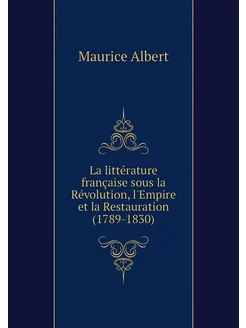 Maurice Albert

La littérature française sous la Révolution, l'Empire et la Restauration (1789-1830)